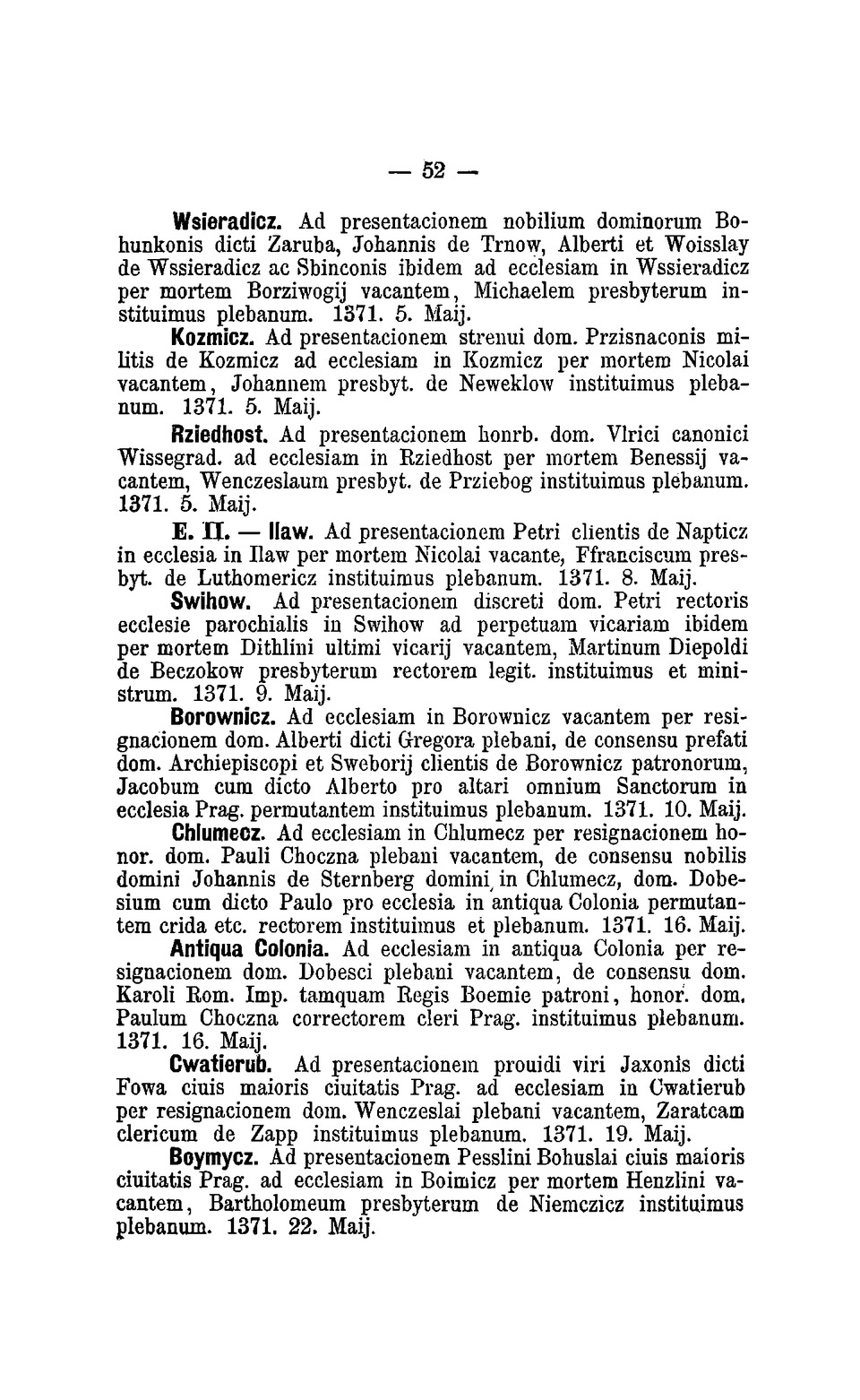 — 52 —

Wsieradicz. Ad presentacionem nobilium dominorum Bohunkonis dicti Zaruba, Johannis de Trnow, Alberti et Woisslay de Wssieradicz ac Sbinconis ibidem ad ecclesiam in Wssieradicz per mortem Borziwogij vacantem, Michaelem presbyterum instituimus plebanum. 1371. 5. Maij.

Kozmicz. Ad presentacionem strenui dom. Przisnaconis militis de Kozmicz ad ecclesiam in Kozmicz per mortem Nicolai vacantem, Johannem presbyt. de Neweklow instituimus plebanum. 1371. 5. Maij.

Rziedhost. Ad presentacionem honrb. dom. Vlrici canonici Wissegrad. ad ecclesiam in Rziedhost per mortem Benessij vacantem, Wenczeslaum presbyt. de Prziebog instituimus plebanum. 1371. 5. Maij.

E. II. — Ilaw. Ad presentacionem Petri clientis de Napticz in ecclesia in Ilaw per mortem Nicolai vacante, Ffranciscum presbyt. de Luthomericz instituimus plebanum. 1371. 8. Maij.

Swihow. Ad presentacionem discreti dom. Petri rectoris ecclesie parochialis in Swihow ad perpetuam vicariam ibidem per mortem Dithlini ultimi vicarij vacantem, Martinum Diepoldi de Beczokow presbyterum rectorem legit. instituimus et ministrum. 1371. 9. Maij.

Borownicz. Ad ecclesiam in Borownicz vacantem per resignacionem dom. Alberti dicti Gregora plebani, de consensu prefati dom. Archiepiscopi et Sweborij clientis de Borownicz patronorum, Jacobum cum dicto Alberto pro altari omnium Sanctorum in ecclesia Prag. permutantem instituimus plebanum. 1371. 10. Maij.

Chlumecz. Ad ecclesiam in Chlumecz per resignacionem honor. dom. Pauli Choczna plebani vacantem, de consensu nobilis domini Johannis de Sternberg domini in Chlumecz, dom. Dobesium cum dicto Paulo pro ecclesia in antiqua Colonia permutantem crida etc. rectorem instituimus et plebanum. 1371. 16. Maij.

Antiqua Colonia. Ad ecclesiam in antiqua Colonia per resignacionem dom. Dobesci plebani vacantem, de consensu dom. Karoli Rom. Imp. tamquam Regis Boemie patroni, honor. dom. Paulum Choczna correctorem cleri Prag. instituimus plebanum. 1371. 16. Maij.

Cwatierub. Ad presentacionem prouidi viri Jaxonis dicti Fowa ciuis maioris ciuitatis Prag. ad ecclesiam in Cwatierub per resignacionem dom. Wenczeslai plebani vacantem, Zaratcam clericum de Zapp instituimus plebanum. 1371. 19. Maij.

Boymycz. Ad presentacionem Pesslini Bohuslai ciuis maioris ciuitatis Prag. ad ecclesiam in Boimicz per mortem Henzlini vacantem, Bartholomeum presbyterum de Niemczicz instituimus plebanum. 1371. 22. Maij.